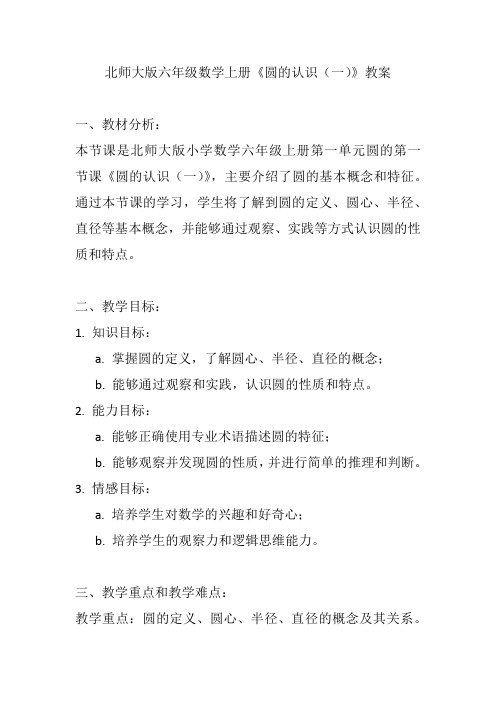 北师大版六年级数学上册《圆的认识（一）》教案

一、教材分析：

本节课是北师大版小学数学六年级上册第一单元圆的第一节课《圆的认识（一）》，主要介绍了圆的基本概念和特征。通过本节课的学习，学生将了解到圆的定义、圆心、半径、直径等基本概念，并能够通过观察、实践等方式认识圆的性质和特点。

二、教学目标：

1. 知识目标：

a. 掌握圆的定义，了解圆心、半径、直径的概念；

b. 能够通过观察和实践，认识圆的性质和特点。

2. 能力目标：

a. 能够正确使用专业术语描述圆的特征；

b. 能够观察并发现圆的性质，并进行简单的推理和判断。

3. 情感目标：

a. 培养学生对数学的兴趣和好奇心；

b. 培养学生的观察力和逻辑思维能力。

三、教学重点和教学难点：

教学重点：圆的定义、圆心、半径、直径的概念及其关系。